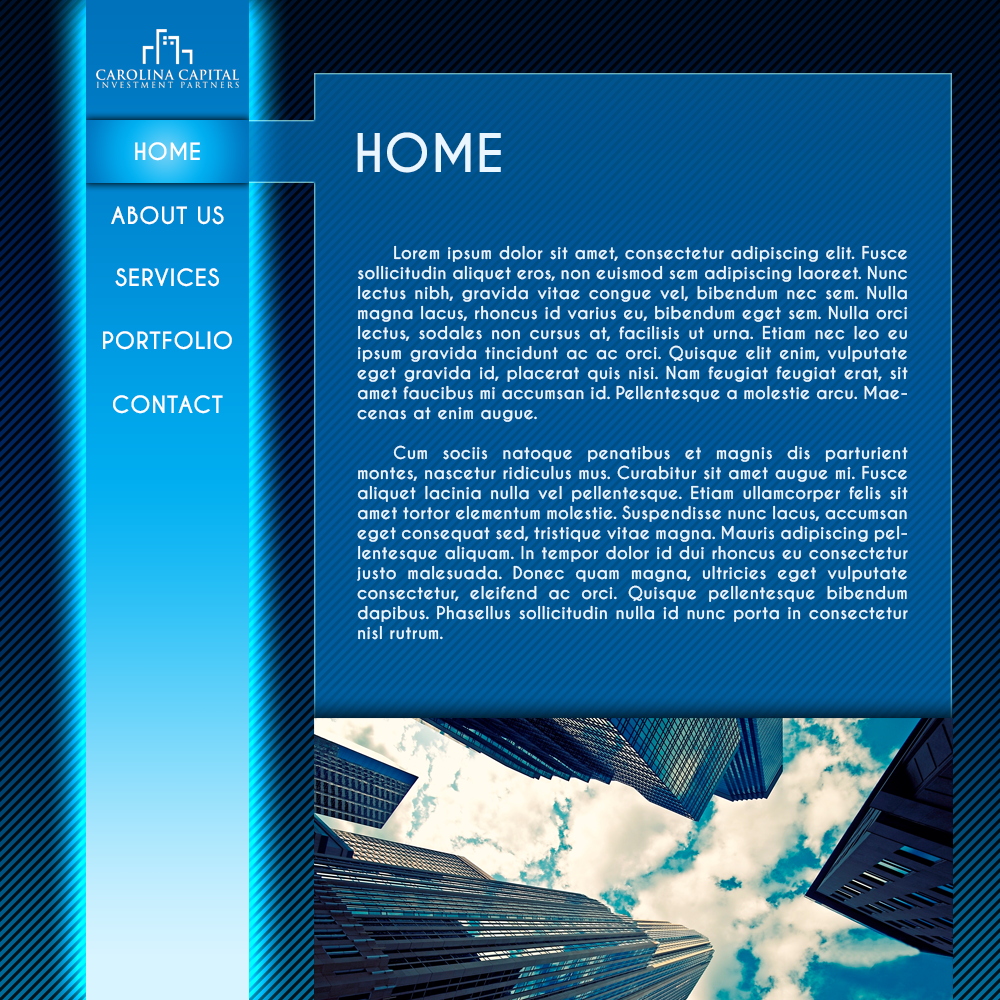 CAROLINA CAPITAL
INVESTMENT PARTNERS

HOME

ABOUT US

SERVICES

PORTFOLIO

CONTACT

HOME

Lorem ipsum dolor sit amet, consectetur adipiscing elit. Fusce sollicitudin aliquet eros, non euismod sem adipiscing laoreet. Nunc lectus nibh, gravida vitae congue vel, bibendum nec sem. Nulla magna lacus, rhoncus id varius eu, bibendum eget sem. Nulla orci lectus, sodales non cursus at, facilisis ut urna. Etiam nec leo eu ipsum gravida tincidunt ac ac orci. Quisque elit enim, vulputate eget gravida id, placerat quis nisi. Nam feugiat feugiat erat, sit amet faucibus mi accumsan id. Pellentesque a molestie arcu. Maecenas at enim augue.

Cum sociis natoque penatibus et magnis dis parturient montes, nascetur ridiculus mus. Curabitur sit amet augue mi. Fusce aliquet lacinia nulla vel pellentesque. Etiam ullamcorper felis sit amet tortor elementum molestie. Suspendisse nunc lacus, accumsan eget consequat sed, tristique vitae magna. Mauris adipiscing pellentesque aliquam. In tempor dolor id dui rhoncus eu consectetur justo malesuada. Donec quam magna, ultricies eget vulputate consectetur, eleifend ac orci. Quisque pellentesque bibendum dapibus. Phasellus sollicitudin nulla id nunc porta in consectetur nisl rutrum.